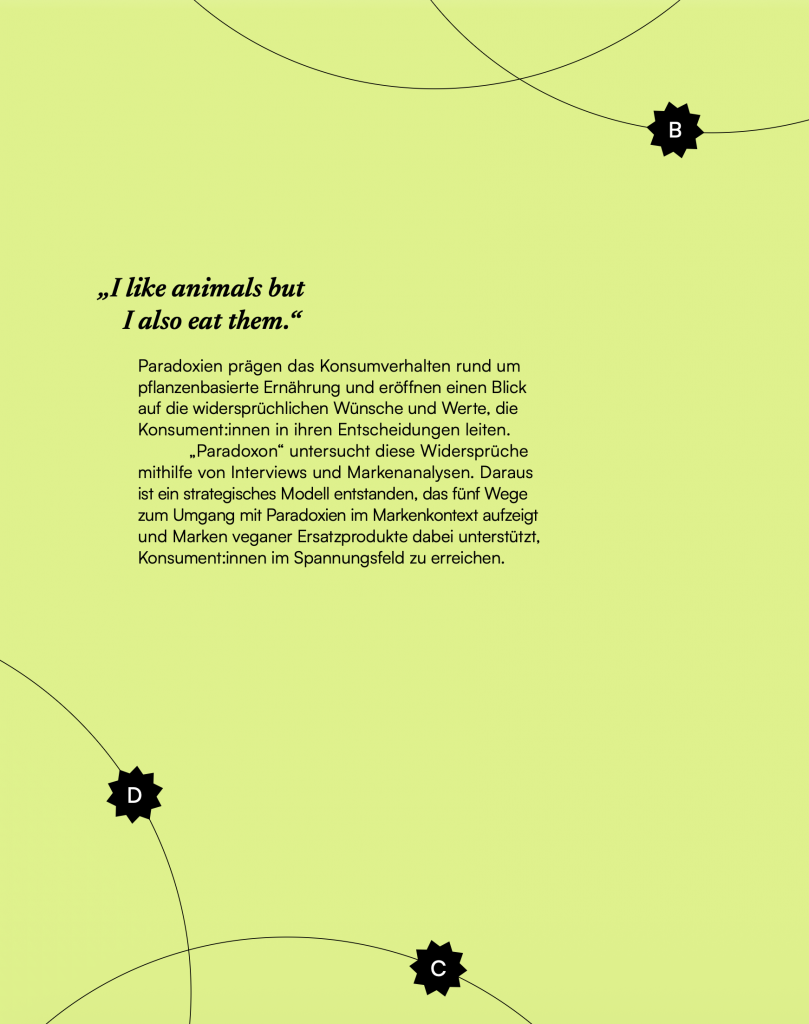 B

„I like animals but I also eat them.“

Paradoxien prägen das Konsumverhalten rund um pflanzenbasierte Ernährung und eröffnen einen Blick auf die widersprüchlichen Wünsche und Werte, die Konsument:innen in ihren Entscheidungen leiten.

„Paradoxon“ untersucht diese Widersprüche mithilfe von Interviews und Markenanalysen. Daraus ist ein strategisches Modell entstanden, das fünf Wege zum Umgang mit Paradoxien im Markenkontext aufzeigt und Marken veganer Ersatzprodukte dabei unterstützt, Konsument:innen im Spannungsfeld zu erreichen.

D

C